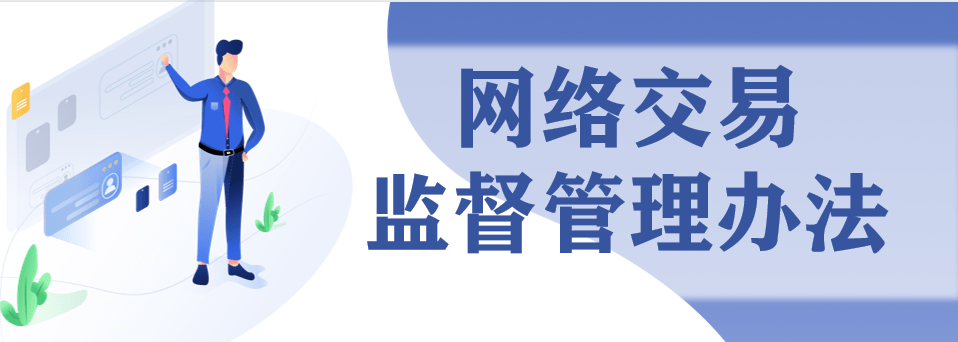 网络交易
监督管理办法